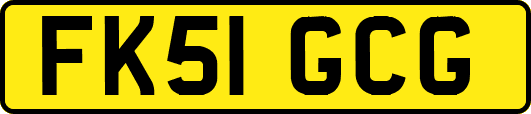 FK51 GCG